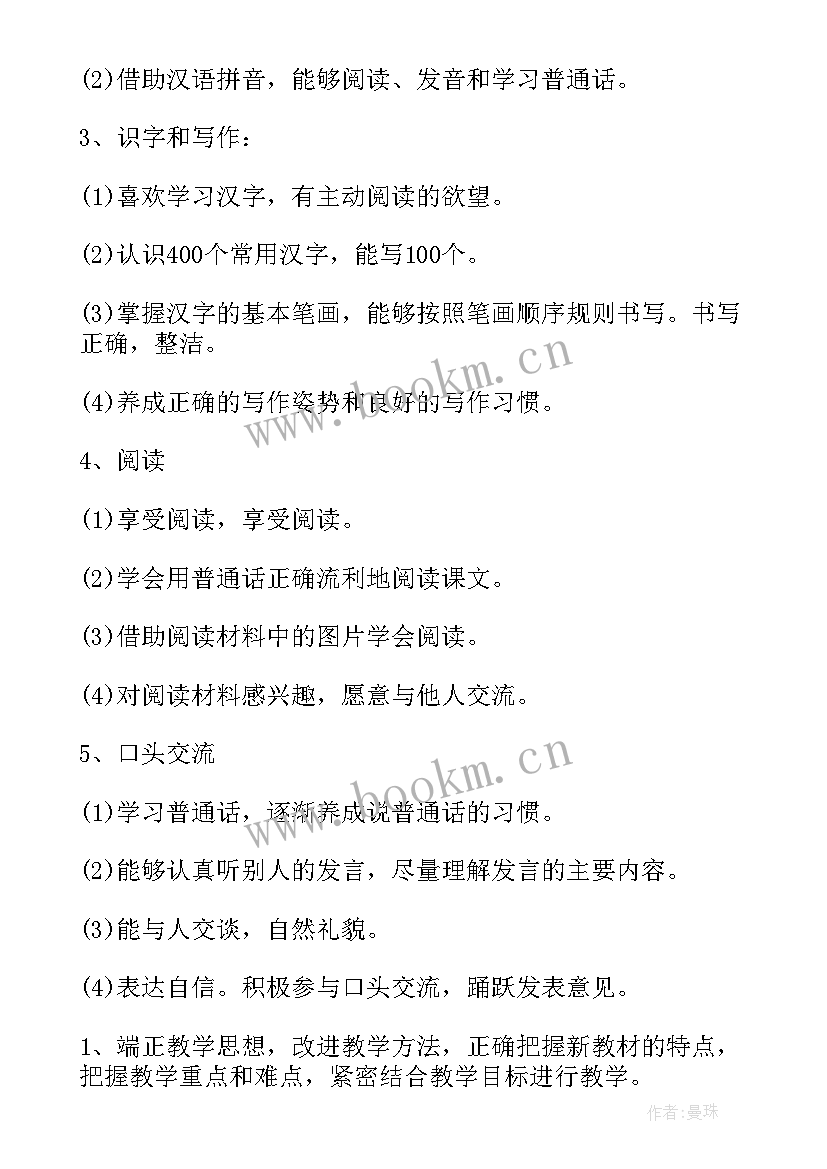 (2)借助汉语拼音，能够阅读、发音和学习普通话。

3、识字和写作：

(1)喜欢学习汉字，有主动阅读的欲望。

(2)认识400个常用汉字，能写100个。

(3)掌握汉字的基本笔画，能够按照笔画顺序规则书写。书写正确，整洁。

(4)养成正确的写作姿势和良好的写作习惯。

4、阅读

(1)享受阅读，享受阅读。

(2)学会用普通话正确流利地阅读课文。

(3)借助阅读材料中的图片学会阅读。

(4)对阅读材料感兴趣，愿意与他人交流。

5、口头交流

(1)学习普通话，逐渐养成说普通话的习惯。

(2)能够认真听别人的发言，尽量理解发言的主要内容。

(3)能与人交谈，自然礼貌。

(4)表达自信。积极参与口头交流，踊跃发表意见。

1、端正教学思想，改进教学方法，正确把握新教材的特点，把握教学重点和难点，紧密结合教学目标进行教学。

www.bookm.cn
www.bookm.cn
作者：曼珠